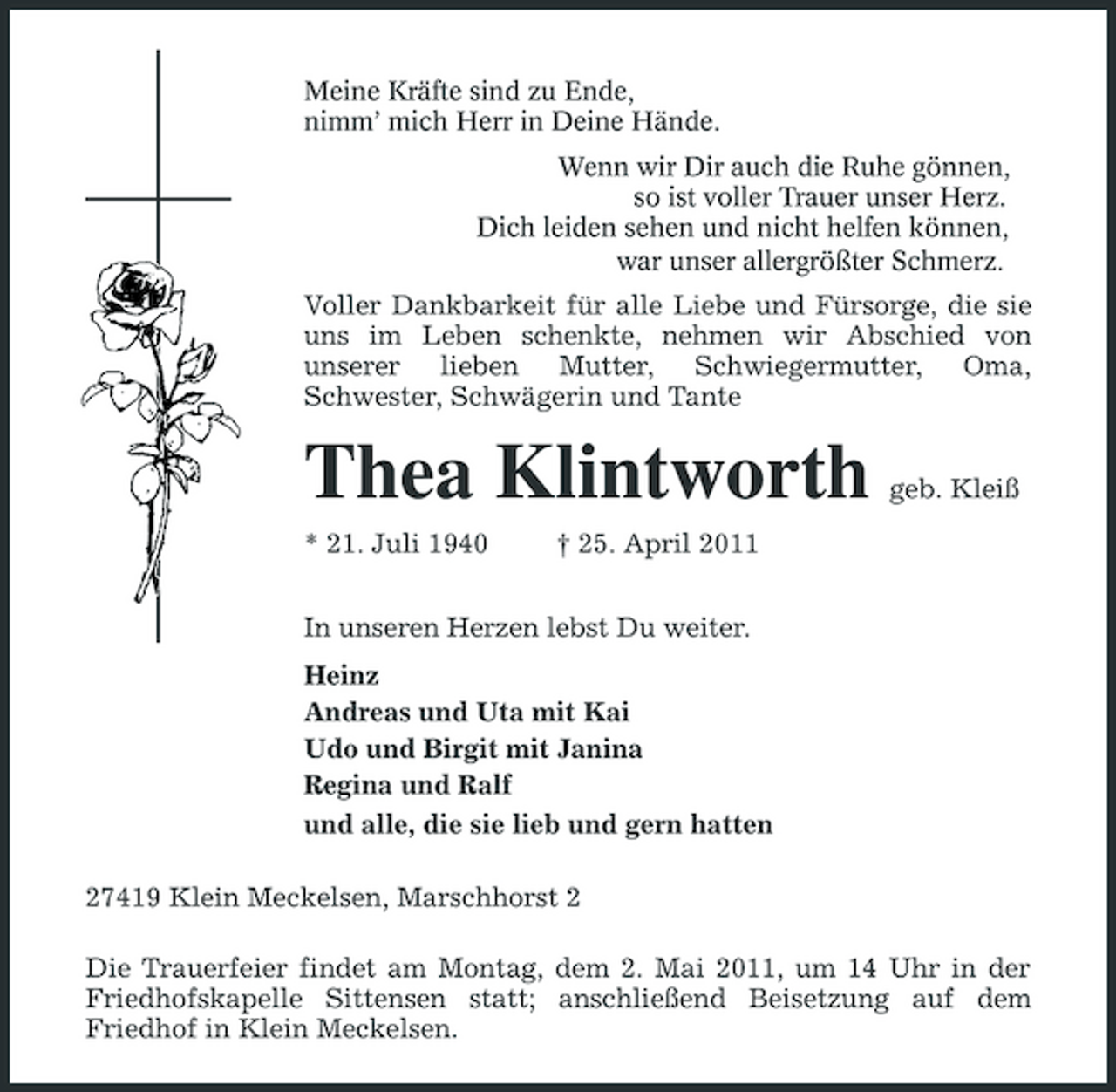 Meine Kräfte sind zu Ende,
nimm' mich Herr in Deine Hände.

Wenn wir Dir auch die Ruhe gönnen,
so ist voller Trauer unser Herz.
Dich leiden sehen und nicht helfen können,
war unser allergrößter Schmerz.

Voller Dankbarkeit für alle Liebe und Fürsorge, die sie uns im Leben schenkte, nehmen wir Abschied von unserer lieben Mutter, Schwiegermutter, Oma, Schwester, Schwägerin und Tante

Thea Klintworth geb. Kleiß

* 21. Juli 1940 † 25. April 2011

In unseren Herzen lebst Du weiter.

Heinz
Andreas und Uta mit Kai
Udo und Birgit mit Janina
Regina und Ralf
und alle, die sie lieb und gern hatten

27419 Klein Meckelsen, Marschhorst 2

Die Trauerfeier findet am Montag, dem 2. Mai 2011, um 14 Uhr in der Friedhofskapelle Sittensen statt; anschließend Beisetzung auf dem Friedhof in Klein Meckelsen.